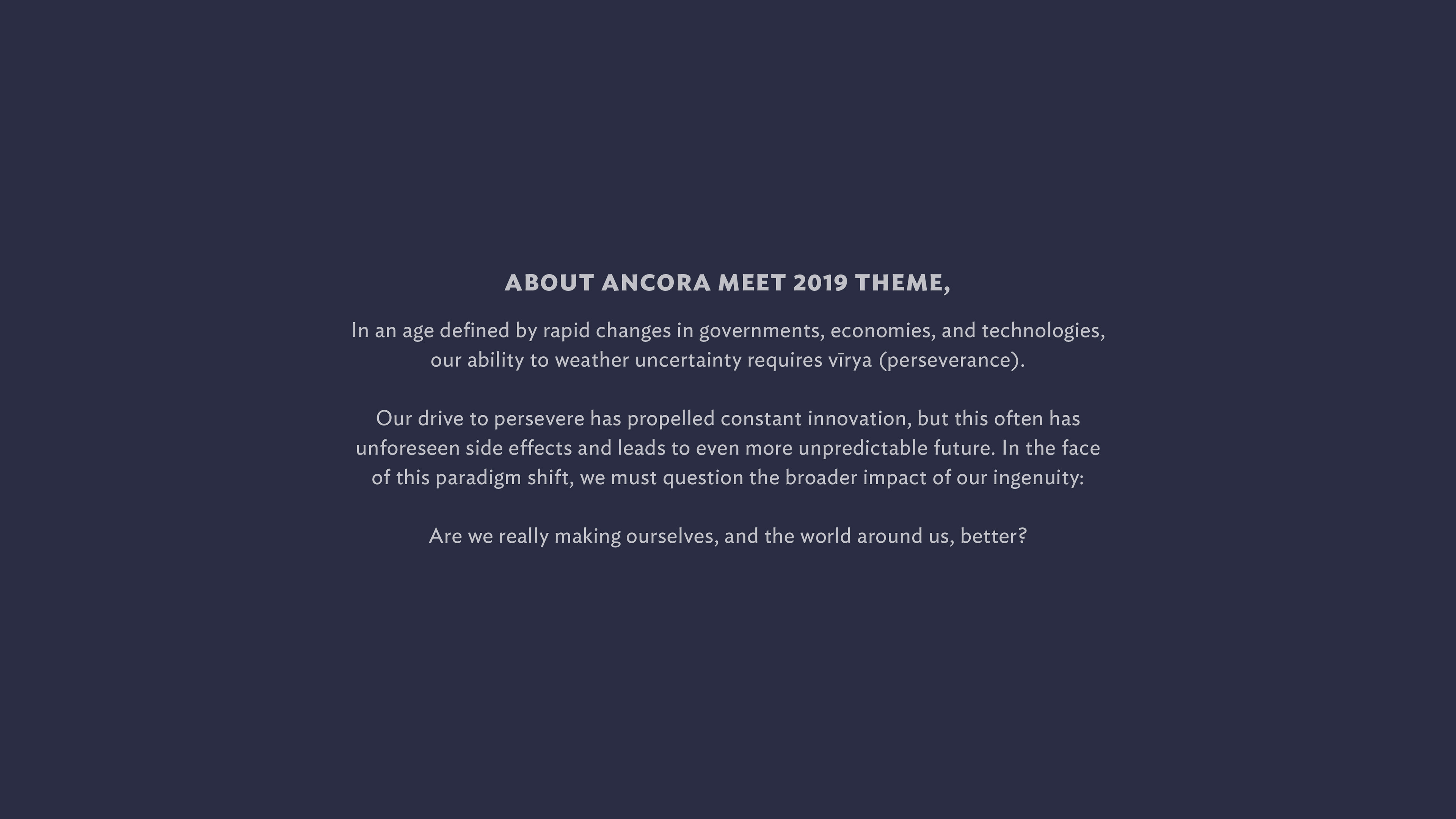 ABOUT ANCORA MEET 2019 THEME,

In an age defined by rapid changes in governments, economies, and technologies, our ability to weather uncertainty requires vīrya (perseverance).

Our drive to persevere has propelled constant innovation, but this often has unforeseen side effects and leads to even more unpredictable future. In the face of this paradigm shift, we must question the broader impact of our ingenuity:

Are we really making ourselves, and the world around us, better?